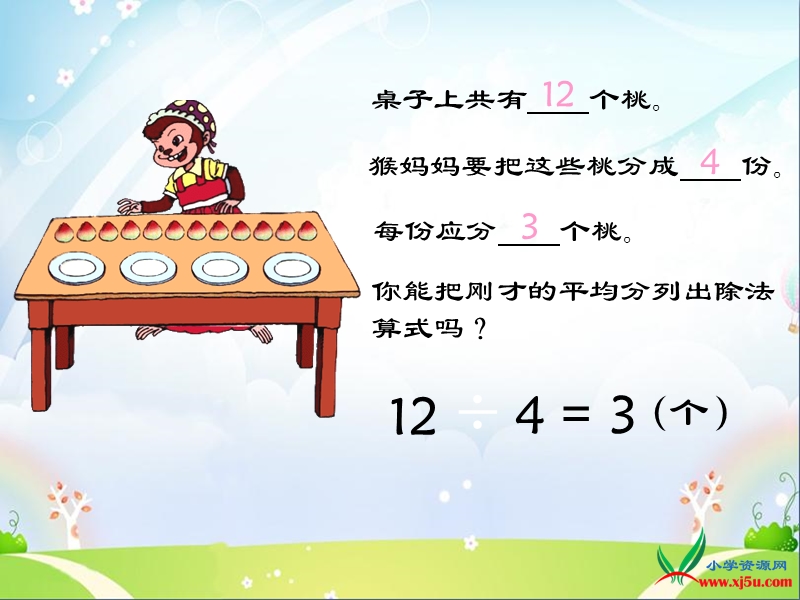 桌子上共有 12 个桃。

猴妈妈要把这些桃分成 4 份。

每份应分 3 个桃。

你能把刚才的平均分列出除法算式吗？

$12 \div 4 = 3$（个）

小学资源网
www.xj5u.com